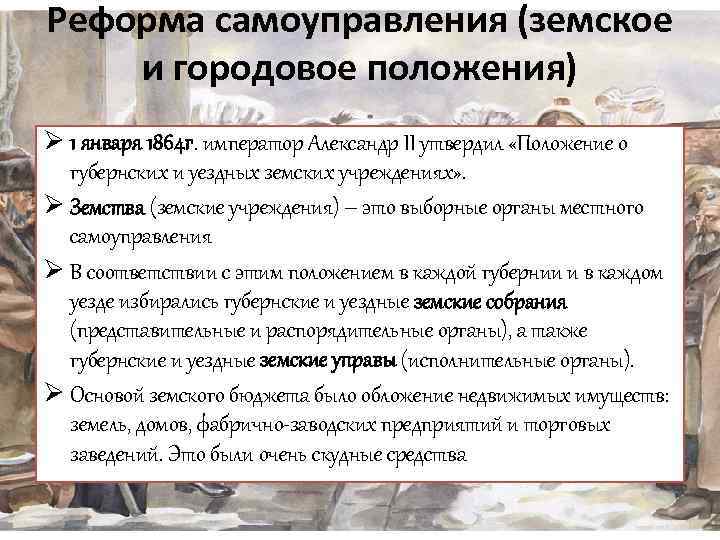 Реформа самоуправления (земское и городовое положения)

➢ 1 января 1864г. император Александр II утвердил «Положение о губернских и уездных земских учреждениях».

➢ Земства (земские учреждения) – это выборные органы местного самоуправления

➢ В соответствии с этим положением в каждой губернии и в каждом уезде избирались губернские и уездные земские собрания (представительные и распорядительные органы), а также губернские и уездные земские управы (исполнительные органы).

➢ Основой земского бюджета было обложение недвижимых имуществ: земель, домов, фабрично-заводских предприятий и торговых заведений. Это были очень скудные средства